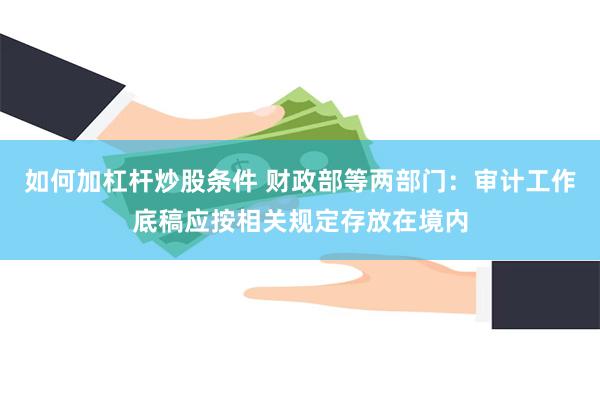 如何加杠杆炒股条件 财政部等两部门：审计工作底稿应按相关规定存放在境内